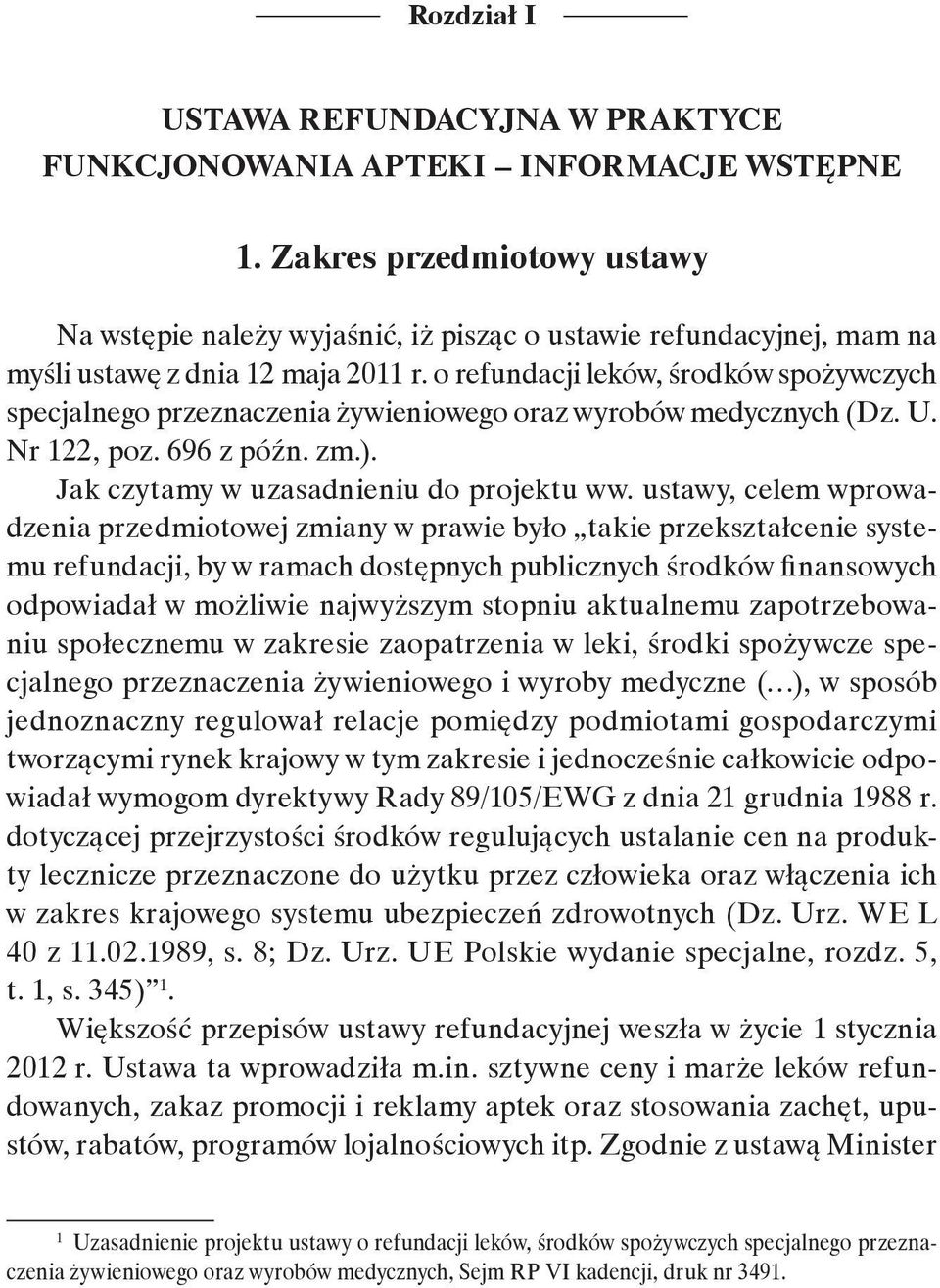 Rozdział I

USTAWA REFUNDACYJNA W PRAKTYCE FUNKCJONOWANIA APTEKI – INFORMACJE WSTĘPNE

1. Zakres przedmiotowy ustawy

Na wstępie należy wyjaśnić, iż pisząc o ustawie refundacyjnej, mam na myśli ustawę z dnia 12 maja 2011 r. o refundacji leków, środków spożywczych specjalnego przeznaczenia żywieniowego oraz wyrobów medycznych (Dz. U. Nr 122, poz. 696 z późn. zm.).

Jak czytamy w uzasadnieniu do projektu ww. ustawy, celem wprowadzenia przedmiotowej zmiany w prawie było „takie przekształcenie systemu refundacji, by w ramach dostępnych publicznych środków finansowych odpowiadał w możliwie najwyższym stopniu aktualnemu zapotrzebowaniu społecznemu w zakresie zaopatrzenia w leki, środki spożywcze specjalnego przeznaczenia żywieniowego i wyroby medyczne (…), w sposób jednoznaczny regulował relacje pomiędzy podmiotami gospodarczymi tworzącymi rynek krajowy w tym zakresie i jednocześnie całkowicie odpowiadał wymogom dyrektywy Rady 89/105/EWG z dnia 21 grudnia 1988 r. dotyczącej przejrzystości środków regulujących ustalanie cen na produkty lecznicze przeznaczone do użytku przez człowieka oraz włączenia ich w zakres krajowego systemu ubezpieczeń zdrowotnych (Dz. Urz. WE L 40 z 11.02.1989, s. 8; Dz. Urz. UE Polskie wydanie specjalne, rozdz. 5, t. 1, s. 345)”$^1$.

Większość przepisów ustawy refundacyjnej weszła w życie 1 stycznia 2012 r. Ustawa ta wprowadziła m.in. sztywne ceny i marże leków refundowanych, zakaz promocji i reklamy aptek oraz stosowania zachęt, upustów, rabatów, programów lojalnościowych itp. Zgodnie z ustawą Minister

$^1$ Uzasadnienie projektu ustawy o refundacji leków, środków spożywczych specjalnego przeznaczenia żywieniowego oraz wyrobów medycznych, Sejm RP VI kadencji, druk nr 3491.